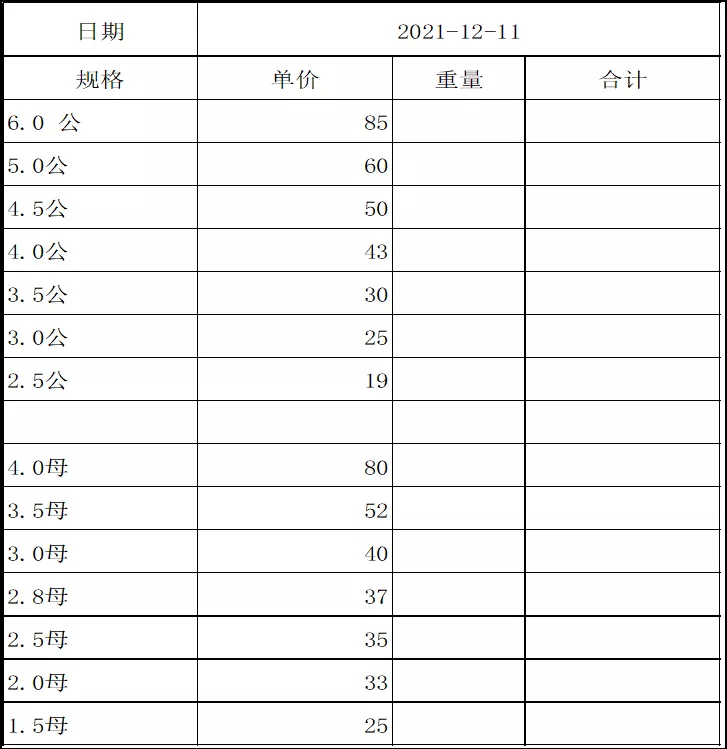 | 日期 | 2021-12-11 | | |
|---|---|---|---|
| 规格 | 单价 | 重量 | 合计 |
| 6.0 公 | 85 | | |
| 5.0公 | 60 | | |
| 4.5公 | 50 | | |
| 4.0公 | 43 | | |
| 3.5公 | 30 | | |
| 3.0公 | 25 | | |
| 2.5公 | 19 | | |
| | | | |
| 4.0母 | 80 | | |
| 3.5母 | 52 | | |
| 3.0母 | 40 | | |
| 2.8母 | 37 | | |
| 2.5母 | 35 | | |
| 2.0母 | 33 | | |
| 1.5母 | 25 | | |